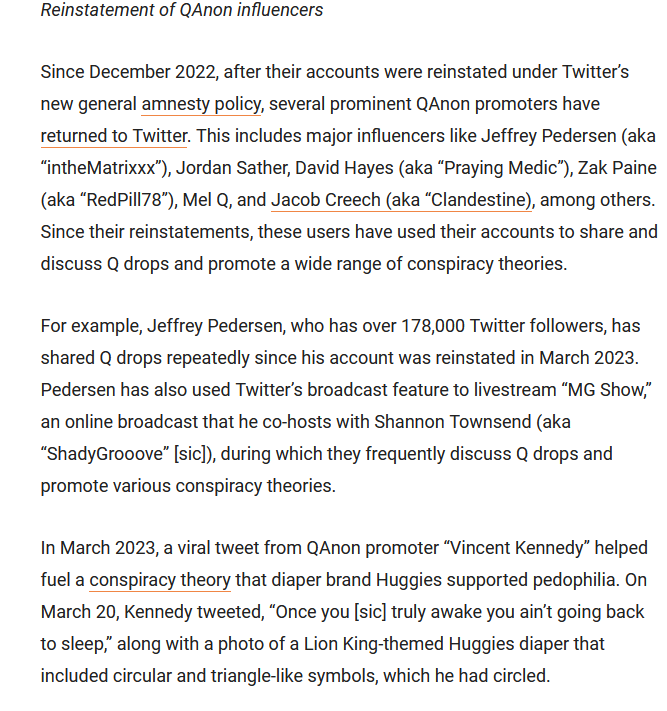 Reinstatement of QAnon influencers

Since December 2022, after their accounts were reinstated under Twitter's new general amnesty policy, several prominent QAnon promoters have returned to Twitter. This includes major influencers like Jeffrey Pedersen (aka "intheMatrixxx"), Jordan Sather, David Hayes (aka "Praying Medic"), Zak Paine (aka "RedPill78"), Mel Q, and Jacob Creech (aka "Clandestine), among others. Since their reinstatements, these users have used their accounts to share and discuss Q drops and promote a wide range of conspiracy theories.

For example, Jeffrey Pedersen, who has over 178,000 Twitter followers, has shared Q drops repeatedly since his account was reinstated in March 2023. Pedersen has also used Twitter's broadcast feature to livestream "MG Show," an online broadcast that he co-hosts with Shannon Townsend (aka "ShadyGrooove" [sic]), during which they frequently discuss Q drops and promote various conspiracy theories.

In March 2023, a viral tweet from QAnon promoter "Vincent Kennedy" helped fuel a conspiracy theory that diaper brand Huggies supported pedophilia. On March 20, Kennedy tweeted, "Once you [sic] truly awake you ain't going back to sleep," along with a photo of a Lion King-themed Huggies diaper that included circular and triangle-like symbols, which he had circled.